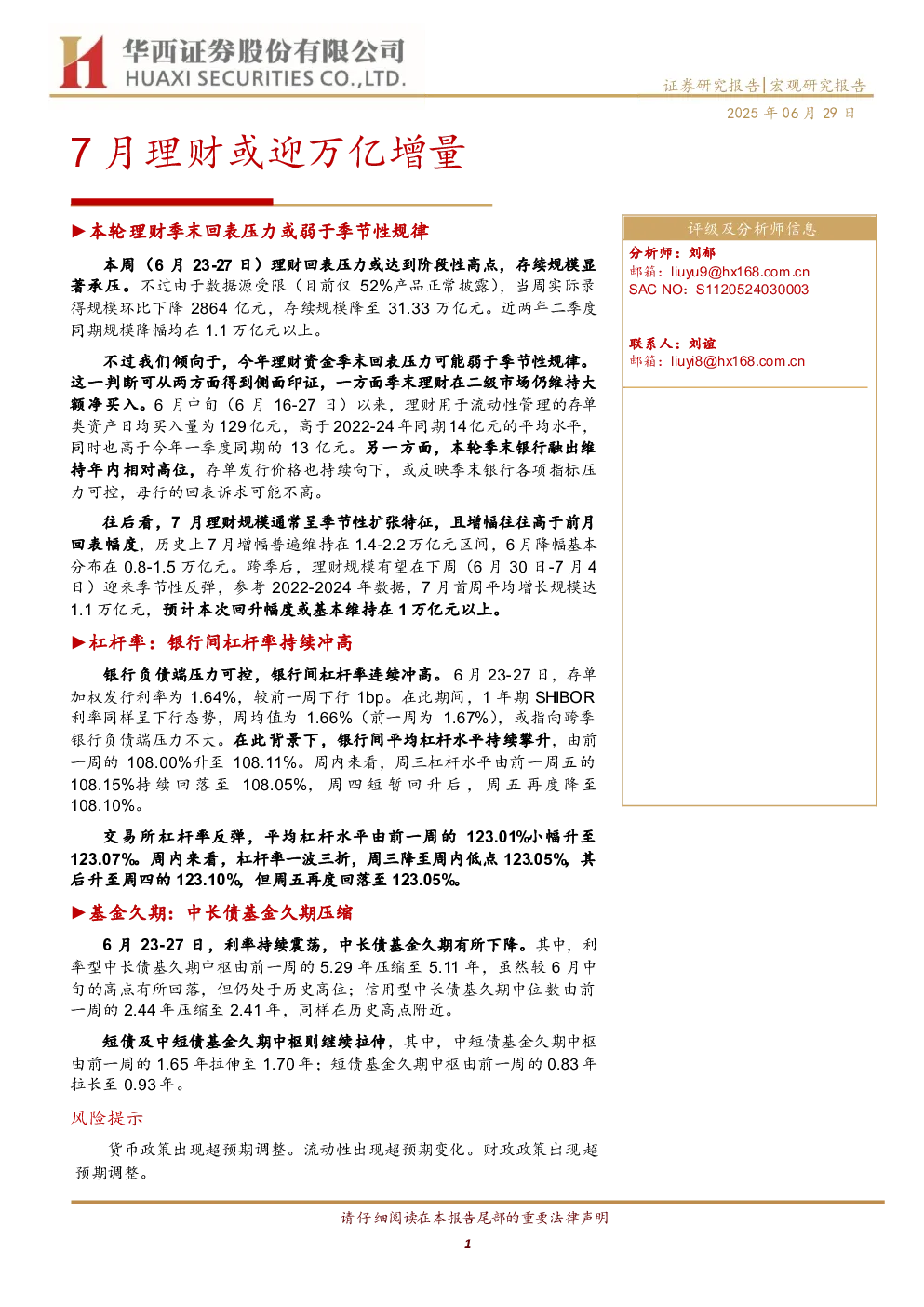 华西证券股份有限公司
HUAXI SECURITIES CO.,LTD.

证券研究报告|宏观研究报告

2025年06月29日

7月理财或迎万亿增量

▶本轮理财季末回表压力或弱于季节性规律

本周（6月23-27日）理财回表压力或达到阶段性高点，存续规模显著承压。不过由于数据源受限（目前仅52%产品正常披露），当周实际录得规模环比下降2864亿元，存续规模降至31.33万亿元。近两年二季度同期规模降幅均在1.1万亿元以上。

不过我们倾向于，今年理财资金季末回表压力可能弱于季节性规律。这一判断可从两方面得到侧面印证，一方面季末理财在二级市场仍维持大额净买入。6月中旬（6月16-27日）以来，理财用于流动性管理的存单类资产日均买入量为129亿元，高于2022-24年同期14亿元的平均水平，同时也高于今年一季度同期的13亿元。另一方面，本轮季末银行融出维持年内相对高位，存单发行价格也持续向下，或反映季末银行各项指标压力可控，母行的回表诉求可能不高。

往后看，7月理财规模通常呈季节性扩张特征，且增幅往往高于前月回表幅度，历史上7月增幅普遍维持在1.4-2.2万亿元区间，6月降幅基本分布在0.8-1.5万亿元。跨季后，理财规模有望在下周（6月30日-7月4日）迎来季节性反弹，参考2022-2024年数据，7月首周平均增长规模达1.1万亿元，预计本次回升幅度或基本维持在1万亿元以上。

▶杠杆率：银行间杠杆率持续冲高

银行负债端压力可控，银行间杠杆率连续冲高。6月23-27日，存单加权发行利率为1.64%，较前一周下行1bp。在此期间，1年期SHIBOR利率同样呈下行态势，周均值为1.66%（前一周为1.67%），或指向跨季银行负债端压力不大。在此背景下，银行间平均杠杆水平持续攀升，由前一周的108.00%升至108.11%。周内来看，周三杠杆水平由前一周五的108.15%持续回落至108.05%，周四短暂回升后，周五再度降至108.10%。

交易所杠杆率反弹，平均杠杆水平由前一周的123.01%小幅升至123.07%。周内来看，杠杆率一波三折，周三降至周内低点123.05%，其后升至周四的123.10%，但周五再度回落至123.05%。

▶基金久期：中长债基金久期压缩

6月23-27日，利率持续震荡，中长债基金久期有所下降。其中，利率型中长债基久期中枢由前一周的5.29年压缩至5.11年，虽然较6月中旬的高点有所回落，但仍处于历史高位；信用型中长债基久期中位数由前一周的2.44年压缩至2.41年，同样在历史高点附近。

短债及中短债基金久期中枢则继续拉伸，其中，中短债基金久期中枢由前一周的1.65年拉伸至1.70年；短债基金久期中枢由前一周的0.83年拉长至0.93年。

风险提示

货币政策出现超预期调整。流动性出现超预期变化。财政政策出现超预期调整。

评级及分析师信息

分析师：刘郁
邮箱：liuyu9@hx168.com.cn
SAC NO：S1120524030003

联系人：刘谊
邮箱：liuyi8@hx168.com.cn

请仔细阅读在本报告尾部的重要法律声明

1